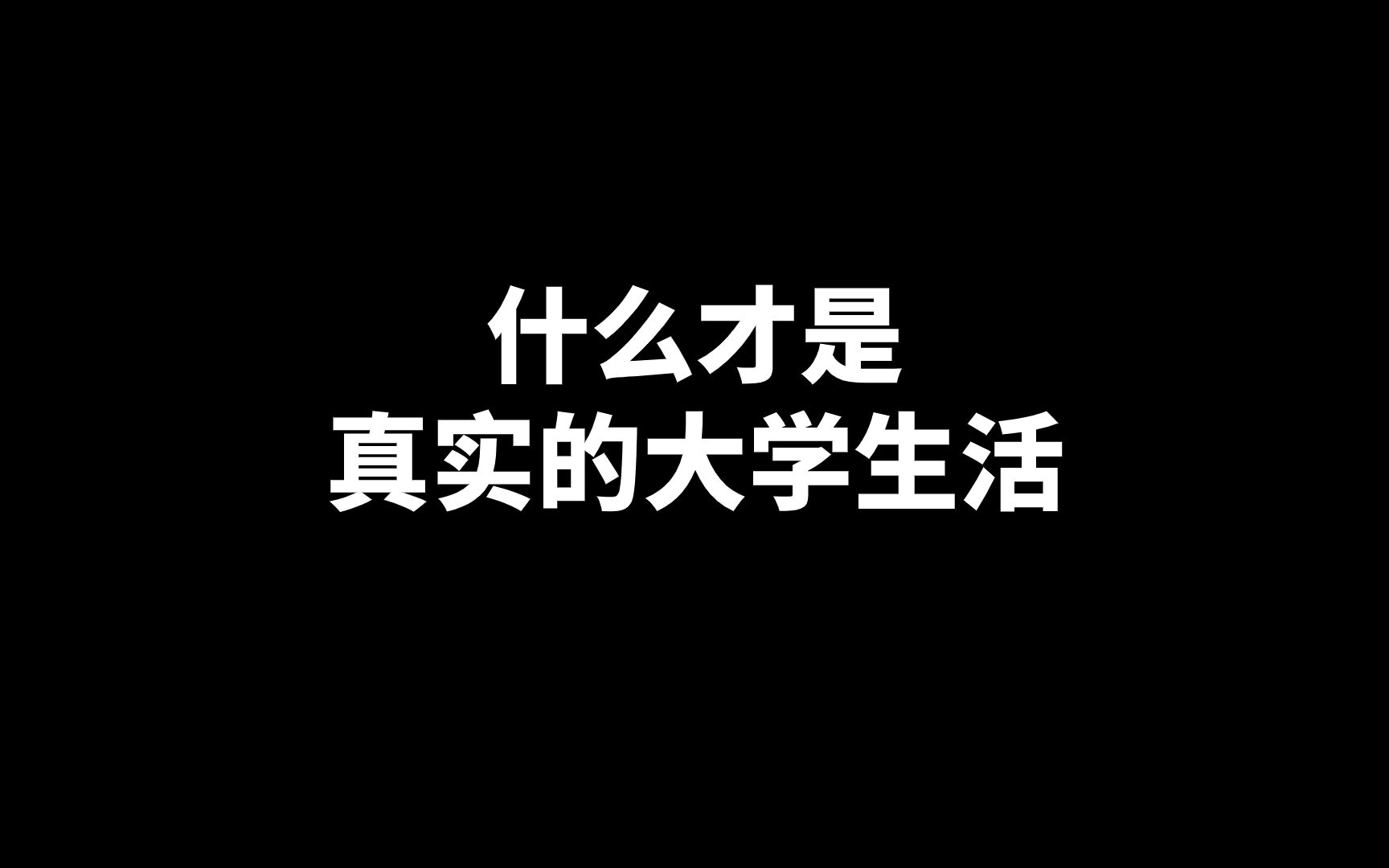 什么才是
真实的大学生活